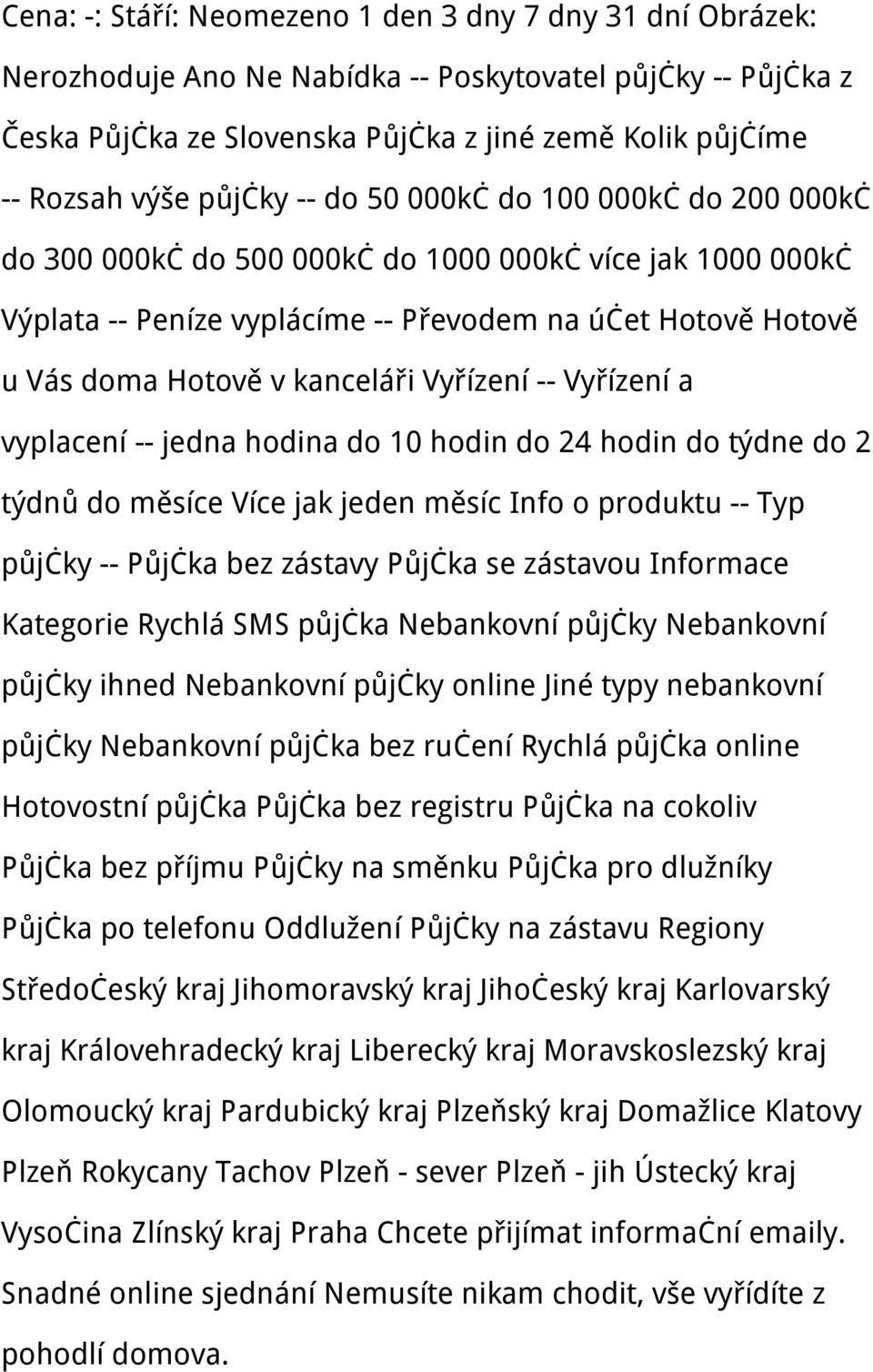 Cena: -: Stáří: Neomezeno 1 den 3 dny 7 dny 31 dní Obrázek: Nerozhoduje Ano Ne Nabídka -- Poskytovatel půjčky -- Půjčka z Česka Půjčka ze Slovenska Půjčka z jiné země Kolik půjčíme -- Rozsah výše půjčky -- do 50 000kč do 100 000kč do 200 000kč do 300 000kč do 500 000kč do 1000 000kč více jak 1000 000kč Výplata -- Peníze vyplácíme -- Převodem na účet Hotově Hotově u Vás doma Hotově v kanceláři Vyřízení -- Vyřízení a vyplacení -- jedna hodina do 10 hodin do 24 hodin do týdne do 2 týdnů do měsíce Více jak jeden měsíc Info o produktu -- Typ půjčky -- Půjčka bez zástavy Půjčka se zástavou Informace Kategorie Rychlá SMS půjčka Nebankovní půjčky Nebankovní půjčky ihned Nebankovní půjčky online Jiné typy nebankovní půjčky Nebankovní půjčka bez ručení Rychlá půjčka online Hotovostní půjčka Půjčka bez registru Půjčka na cokoliv Půjčka bez příjmu Půjčky na směnku Půjčka pro dlužníky Půjčka po telefonu Oddlužení Půjčky na zástavu Regiony Středočeský kraj Jihomoravský kraj Jihočeský kraj Karlovarský kraj Královehradecký kraj Liberecký kraj Moravskoslezský kraj Olomoucký kraj Pardubický kraj Plzeňský kraj Domažlice Klatovy Plzeň Rokycany Tachov Plzeň - sever Plzeň - jih Ústecký kraj Vysočina Zlínský kraj Praha Chcete přijímat informační emaily. Snadné online sjednání Nemusíte nikam chodit, vše vyřídíte z pohodlí domova.